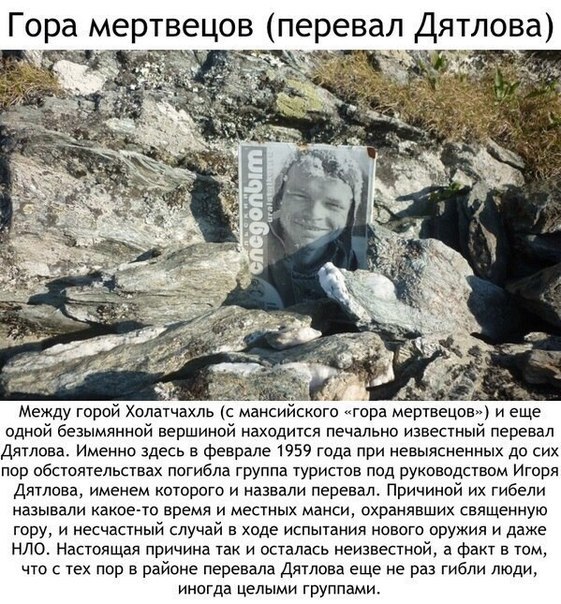 Гора мертвецов (перевал Дятлова)

следопыт

Между горой Холатчахль (с мансийского «гора мертвецов») и еще одной безымянной вершиной находится печально известный перевал Дятлова. Именно здесь в феврале 1959 года при невыясненных до сих пор обстоятельствах погибла группа туристов под руководством Игоря Дятлова, именем которого и назвали перевал. Причиной их гибели называли какое-то время и местных манси, охранявших священную гору, и несчастный случай в ходе испытания нового оружия и даже НЛО. Настоящая причина так и осталась неизвестной, а факт в том, что с тех пор в районе перевала Дятлова еще не раз гибли люди, иногда целыми группами.